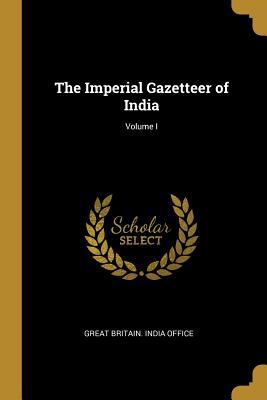 The Imperial Gazetteer of India

Volume I

Scholar SELECT

GREAT BRITAIN. INDIA OFFICE